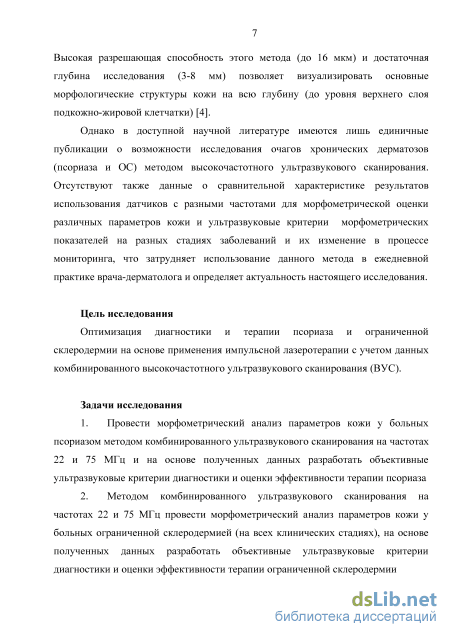 7

Высокая разрешающая способность этого метода (до 16 мкм) и достаточная глубина исследования (3-8 мм) позволяет визуализировать основные морфологические структуры кожи на всю глубину (до уровня верхнего слоя подкожно-жировой клетчатки) [4].

Однако в доступной научной литературе имеются лишь единичные публикации о возможности исследования очагов хронических дерматозов (псориаза и ОС) методом высокочастотного ультразвукового сканирования. Отсутствуют также данные о сравнительной характеристике результатов использования датчиков с разными частотами для морфометрической оценки различных параметров кожи и ультразвуковые критерии морфометрических показателей на разных стадиях заболеваний и их изменение в процессе мониторинга, что затрудняет использование данного метода в ежедневной практике врача-дерматолога и определяет актуальность настоящего исследования.

Цель исследования

Оптимизация диагностики и терапии псориаза и ограниченной склеродермии на основе применения импульсной лазеротерапии с учетом данных комбинированного высокочастотного ультразвукового сканирования (ВУС).

Задачи исследования

1. Провести морфометрический анализ параметров кожи у больных псориазом методом комбинированного ультразвукового сканирования на частотах 22 и 75 МГц и на основе полученных данных разработать объективные ультразвуковые критерии диагностики и оценки эффективности терапии псориаза

2. Методом комбинированного ультразвукового сканирования на частотах 22 и 75 МГц провести морфометрический анализ параметров кожи у больных ограниченной склеродермией (на всех клинических стадиях), на основе полученных данных разработать объективные ультразвуковые критерии диагностики и оценки эффективности терапии ограниченной склеродермии

dsLib.net
библиотека диссертаций